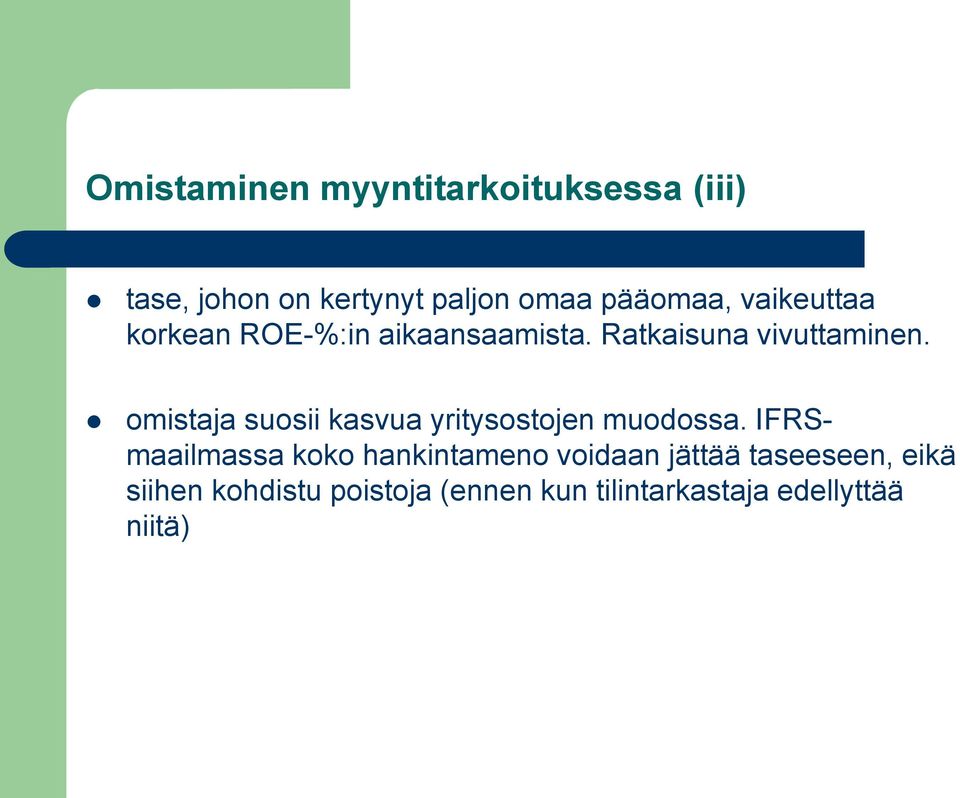 Omistaminen myyntitarkoituksessa (iii)

- tase, johon on kertynyt paljon omaa pääomaa, vaikeuttaa korkean ROE-%:in aikaansaamista. Ratkaisuna vivuttaminen.

- omistaja suosii kasvua yritysostojen muodossa. IFRS-maailmassa koko hankintameno voidaan jättää taseeseen, eikä siihen kohdistu poistoja (ennen kun tilintarkastaja edellyttää niitä)